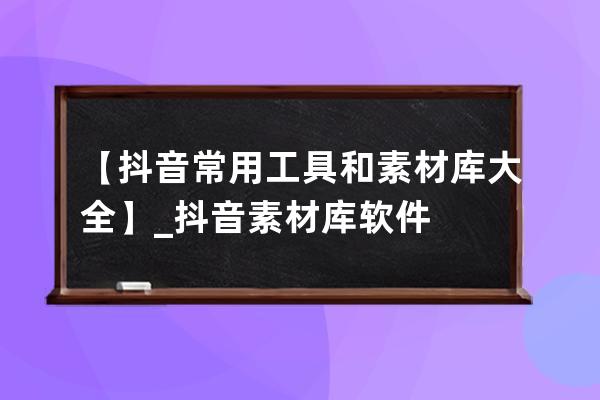 【抖音常用工具和素材库大全】_抖音素材库软件